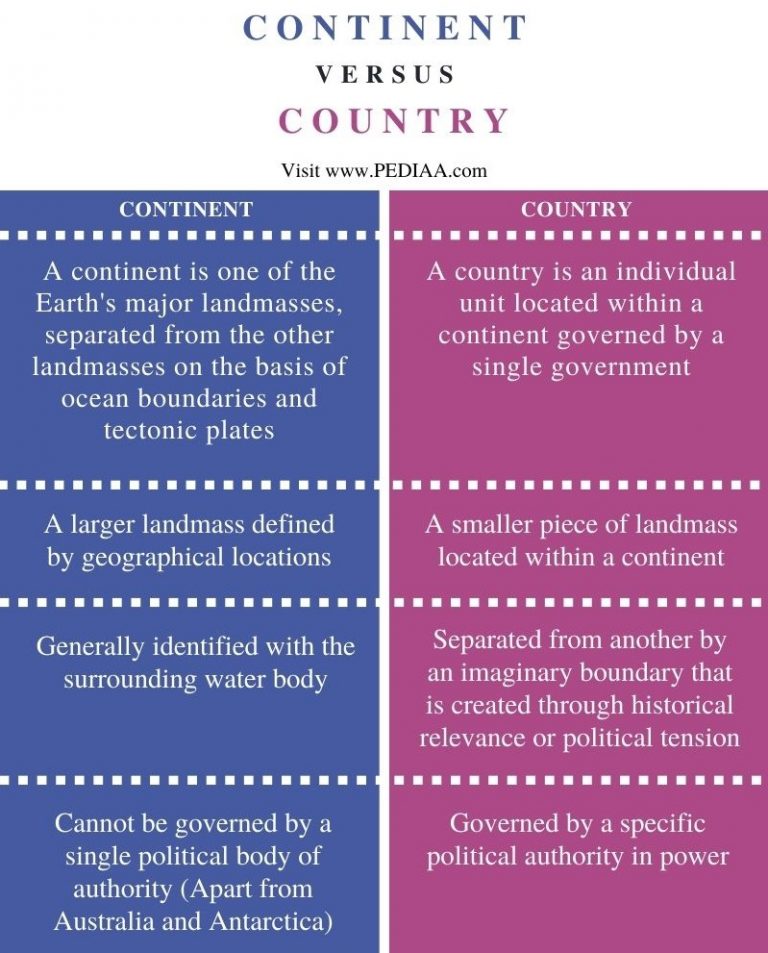 CONTINENT

VERSUS

COUNTRY

Visit www.PEDIAA.com

| CONTINENT | COUNTRY |
|---|---|
| A continent is one of the Earth's major landmasses, separated from the other landmasses on the basis of ocean boundaries and tectonic plates | A country is an individual unit located within a continent governed by a single government |
| A larger landmass defined by geographical locations | A smaller piece of landmass located within a continent |
| Generally identified with the surrounding water body | Separated from another by an imaginary boundary that is created through historical relevance or political tension |
| Cannot be governed by a single political body of authority (Apart from Australia and Antarctica) | Governed by a specific political authority in power |